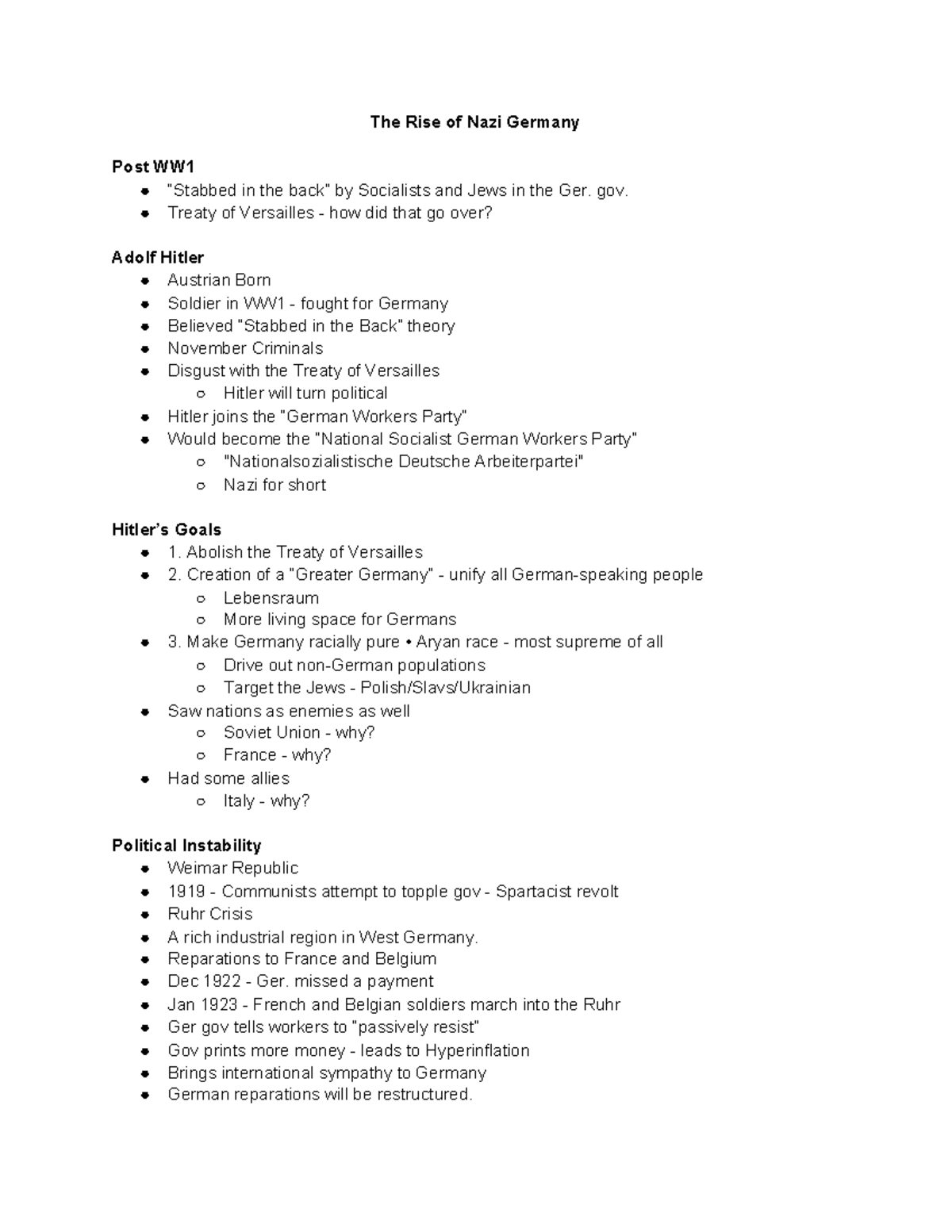 The Rise of Nazi Germany

Post WW1
- "Stabbed in the back" by Socialists and Jews in the Ger. gov.
- Treaty of Versailles - how did that go over?

Adolf Hitler
- Austrian Born
- Soldier in WW1 - fought for Germany
- Believed "Stabbed in the Back" theory
- November Criminals
- Disgust with the Treaty of Versailles
  - Hitler will turn political
- Hitler joins the "German Workers Party"
- Would become the "National Socialist German Workers Party"
  - "Nationalsozialistische Deutsche Arbeiterpartei"
  - Nazi for short

Hitler's Goals
- 1. Abolish the Treaty of Versailles
- 2. Creation of a "Greater Germany" - unify all German-speaking people
  - Lebensraum
  - More living space for Germans
- 3. Make Germany racially pure • Aryan race - most supreme of all
  - Drive out non-German populations
  - Target the Jews - Polish/Slavs/Ukrainian
- Saw nations as enemies as well
  - Soviet Union - why?
  - France - why?
- Had some allies
  - Italy - why?

Political Instability
- Weimar Republic
- 1919 - Communists attempt to topple gov - Spartacist revolt
- Ruhr Crisis
- A rich industrial region in West Germany.
- Reparations to France and Belgium
- Dec 1922 - Ger. missed a payment
- Jan 1923 - French and Belgian soldiers march into the Ruhr
- Ger gov tells workers to "passively resist"
- Gov prints more money - leads to Hyperinflation
- Brings international sympathy to Germany
- German reparations will be restructured.